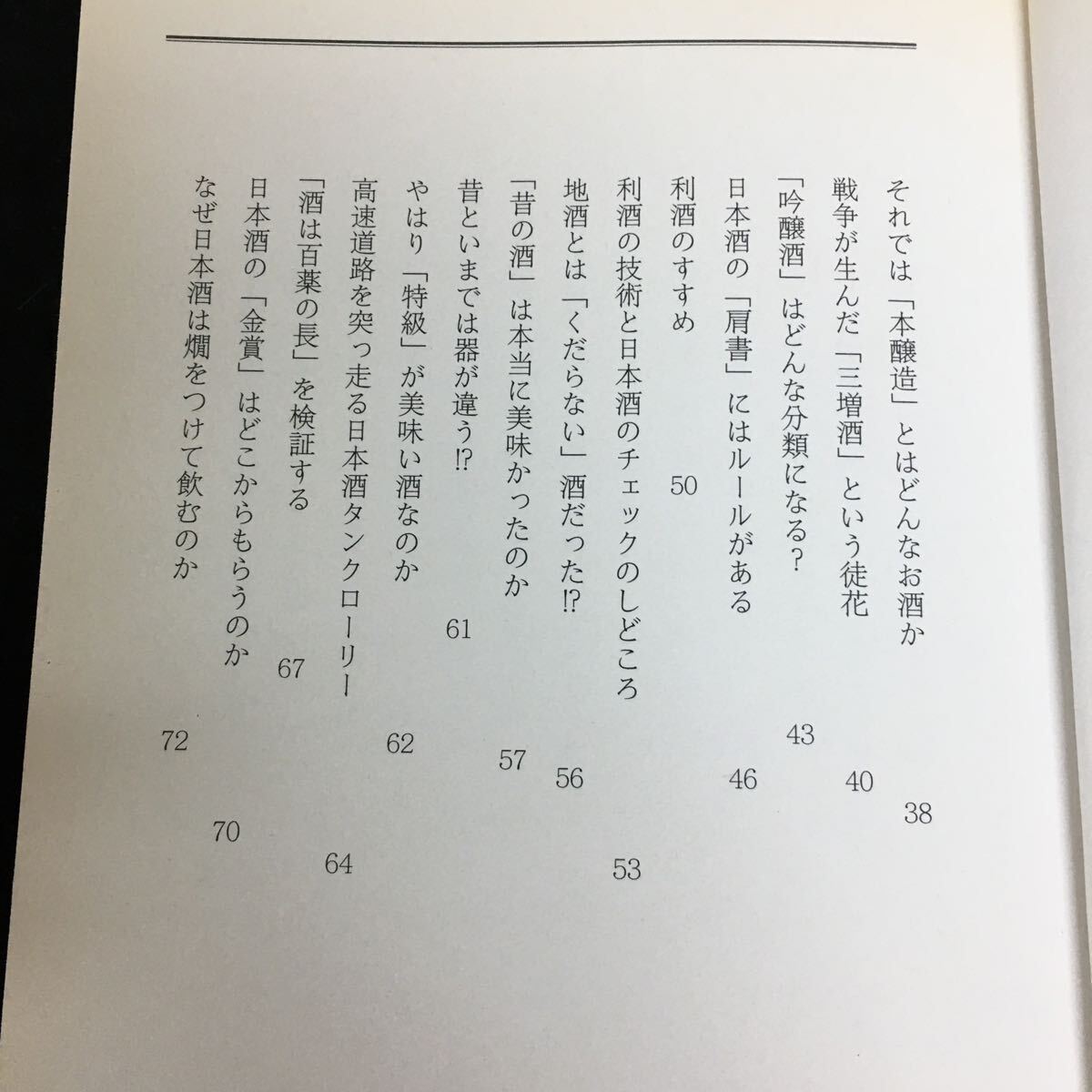 それでは「本醸造」とはどんなお酒か 38

戦争が生んだ「三増酒」という徒花 40

「吟醸酒」はどんな分類になる？ 43

日本酒の「肩書」にはルールがある 46

利酒のすすめ 50

利酒の技術と日本酒のチェックのしどころ 53

地酒とは「くだらない」酒だった⁉ 56

「昔の酒」は本当に美味かったのか 57

昔といまでは器が違う⁉ 61

やはり「特級」が美味い酒なのか 62

高速道路を突っ走る日本酒タンクローリー 64

「酒は百薬の長」を検証する 67

日本酒の「金賞」はどこからもらうのか 70

なぜ日本酒は燗をつけて飲むのか 72